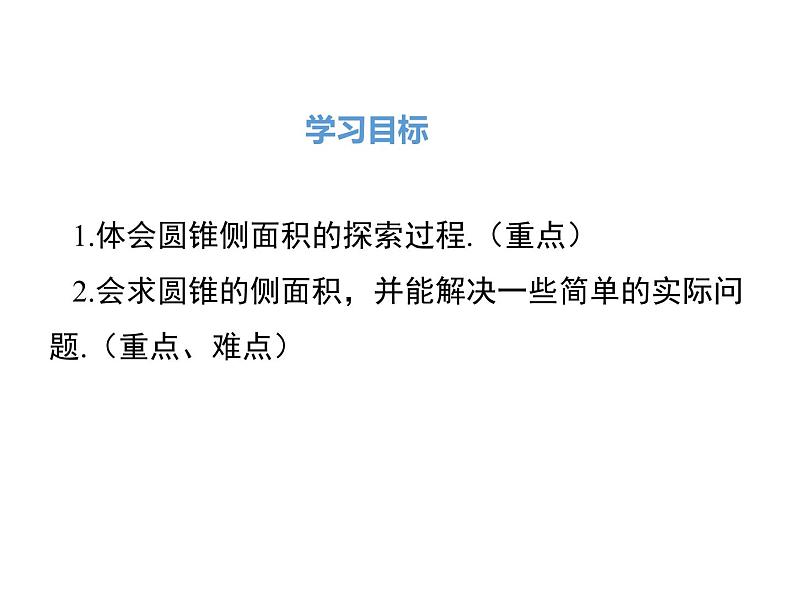 学习目标

1.体会圆锥侧面积的探索过程.（重点）

2.会求圆锥的侧面积，并能解决一些简单的实际问题.（重点、难点）